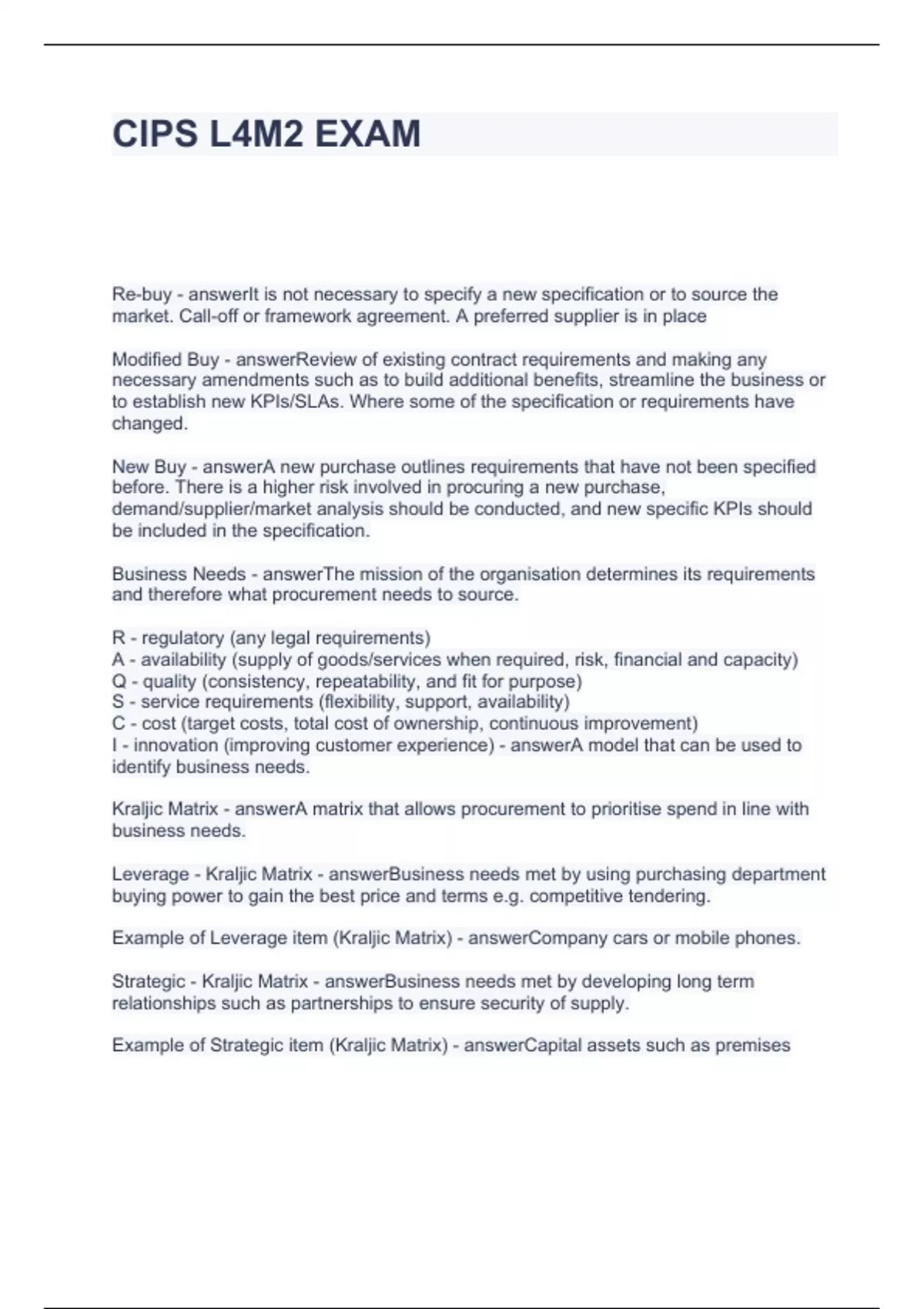 CIPS L4M2 EXAM

Re-buy - answerIt is not necessary to specify a new specification or to source the market. Call-off or framework agreement. A preferred supplier is in place

Modified Buy - answerReview of existing contract requirements and making any necessary amendments such as to build additional benefits, streamline the business or to establish new KPIs/SLAs. Where some of the specification or requirements have changed.

New Buy - answerA new purchase outlines requirements that have not been specified before. There is a higher risk involved in procuring a new purchase, demand/supplier/market analysis should be conducted, and new specific KPIs should be included in the specification.

Business Needs - answerThe mission of the organisation determines its requirements and therefore what procurement needs to source.

R - regulatory (any legal requirements)
A - availability (supply of goods/services when required, risk, financial and capacity)
Q - quality (consistency, repeatability, and fit for purpose)
S - service requirements (flexibility, support, availability)
C - cost (target costs, total cost of ownership, continuous improvement)
I - innovation (improving customer experience) - answerA model that can be used to identify business needs.

Kraljic Matrix - answerA matrix that allows procurement to prioritise spend in line with business needs.

Leverage - Kraljic Matrix - answerBusiness needs met by using purchasing department buying power to gain the best price and terms e.g. competitive tendering.

Example of Leverage item (Kraljic Matrix) - answerCompany cars or mobile phones.

Strategic - Kraljic Matrix - answerBusiness needs met by developing long term relationships such as partnerships to ensure security of supply.

Example of Strategic item (Kraljic Matrix) - answerCapital assets such as premises